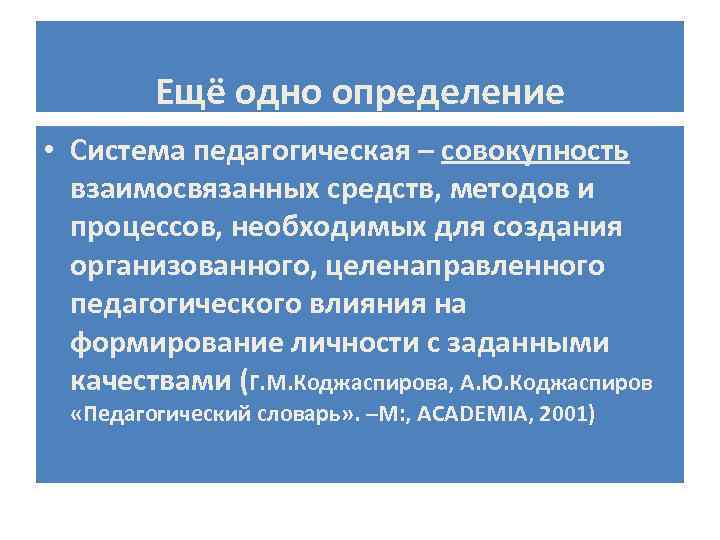 Ещё одно определение

• Система педагогическая – совокупность взаимосвязанных средств, методов и процессов, необходимых для создания организованного, целенаправленного педагогического влияния на формирование личности с заданными качествами (Г.М.Коджаспирова, А.Ю.Коджаспиров «Педагогический словарь». –М:, ACADEMIA, 2001)